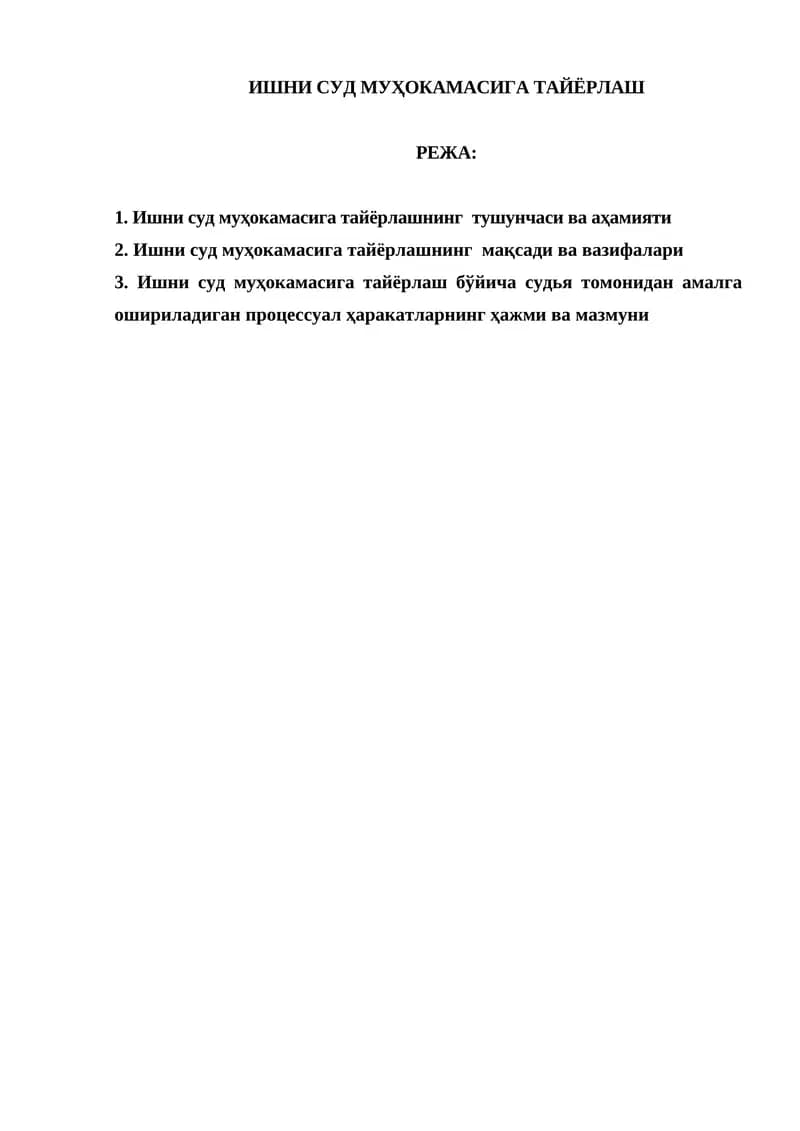 ИШНИ СУД МУҲОКАМАСИГА ТАЙЁРЛАШ

РЕЖА:

1. Ишни суд муҳокамасига тайёрлашнинг тушунчаси ва аҳамияти
2. Ишни суд муҳокамасига тайёрлашнинг мақсади ва вазифалари
3. Ишни суд муҳокамасига тайёрлаш бўйича судья томонидан амалга ошириладиган процессуал ҳаракатларнинг ҳажми ва мазмуни